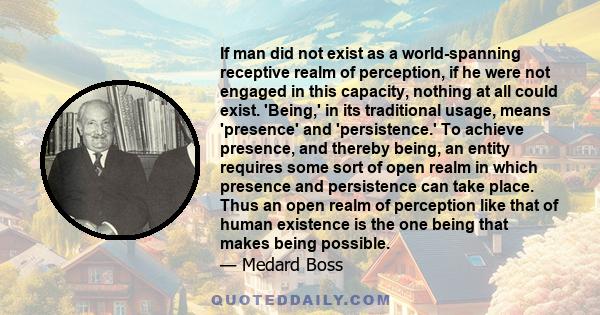 If man did not exist as a world-spanning receptive realm of perception, if he were not engaged in this capacity, nothing at all could exist. 'Being,' in its traditional usage, means 'presence' and 'persistence.' To achieve presence, and thereby being, an entity requires some sort of open realm in which presence and persistence can take place. Thus an open realm of perception like that of human existence is the one being that makes being possible.
— Medard Boss

QUOTEDDAILY.COM